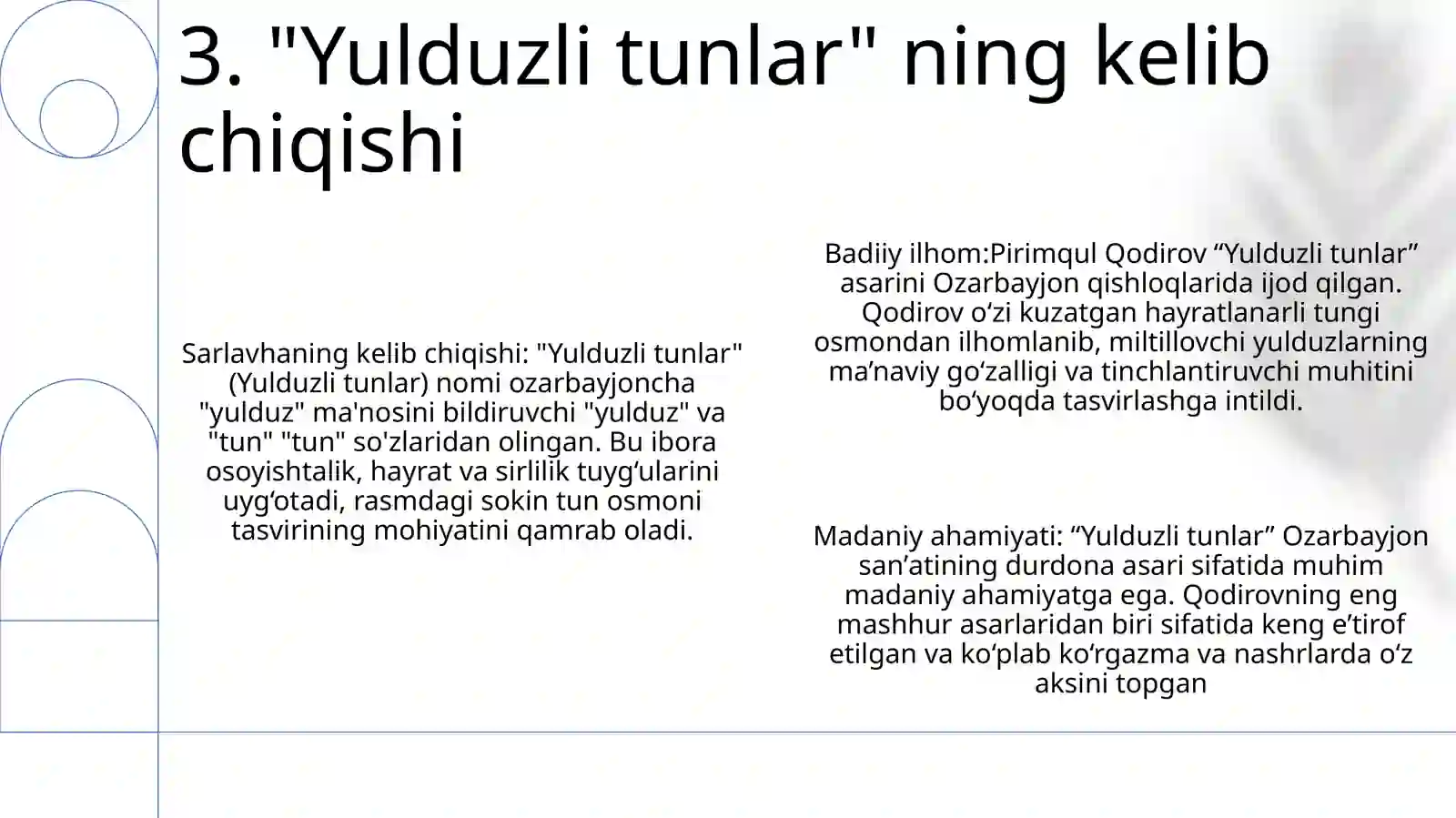 3. "Yulduzli tunlar" ning kelib chiqishi

Sarlavhaning kelib chiqishi: "Yulduzli tunlar" (Yulduzli tunlar) nomi ozarbayjoncha "yulduz" ma'nosini bildiruvchi "yulduz" va "tun" "tun" so'zlaridan olingan. Bu ibora osoyishtalik, hayrat va sirlilik tuyg‘ularini uyg‘otadi, rasmdagi sokin tun osmoni tasvirining mohiyatini qamrab oladi.

Badiiy ilhom:Pirimqul Qodirov “Yulduzli tunlar” asarini Ozarbayjon qishloqlarida ijod qilgan. Qodirov o‘zi kuzatgan hayratlanarli tungi osmondan ilhomlanib, miltillovchi yulduzlarning ma’naviy go‘zalligi va tinchlantiruvchi muhitini bo‘yoqda tasvirlashga intildi.

Madaniy ahamiyati: “Yulduzli tunlar” Ozarbayjon san’atining durdona asari sifatida muhim madaniy ahamiyatga ega. Qodirovning eng mashhur asarlaridan biri sifatida keng e’tirof etilgan va ko‘plab ko‘rgazma va nashrlarda o‘z aksini topgan